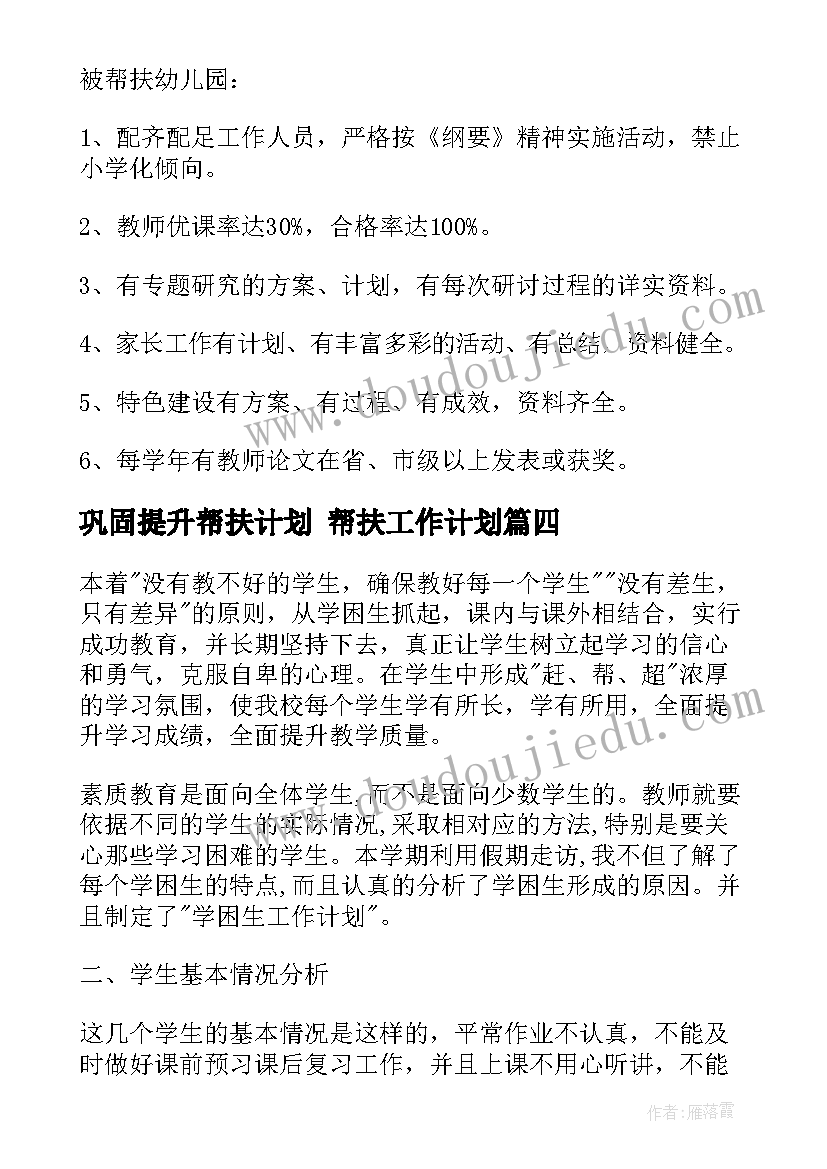 被帮扶幼儿园：

1、配齐配足工作人员，严格按《纲要》精神实施活动，禁止小学化倾向。

2、教师优课率达30%，合格率达100%。

3、有专题研究的方案、计划，有每次研讨过程的详实资料。

4、家长工作有计划、有丰富多彩的活动、有总结，资料健全。

5、特色建设有方案、有过程、有成效，资料齐全。

6、每学年有教师论文在省、市级以上发表或获奖。

巩固提升帮扶计划 帮扶工作计划篇四

本着"没有教不好的学生，确保教好每一个学生""没有差生，只有差异"的原则，从学困生抓起，课内与课外相结合，实行成功教育，并长期坚持下去，真正让学生树立起学习的信心和勇气，克服自卑的心理。在学生中形成"赶、帮、超"浓厚的学习氛围，使我校每个学生学有所长，学有所用，全面提升学习成绩，全面提升教学质量。

素质教育是面向全体学生,而不是面向少数学生的。教师就要依据不同的学生的实际情况,采取相对应的方法,特别是要关心那些学习困难的学生。本学期利用假期走访,我不但了解了每个学困生的特点,而且认真的分析了学困生形成的原因。并且制定了"学困生工作计划"。

二、学生基本情况分析

这几个学生的基本情况是这样的，平常作业不认真，不能及时做好课前预习课后复习工作，并且上课不用心听讲，不能

www.doudoujiedu.com

作者：雁落霞